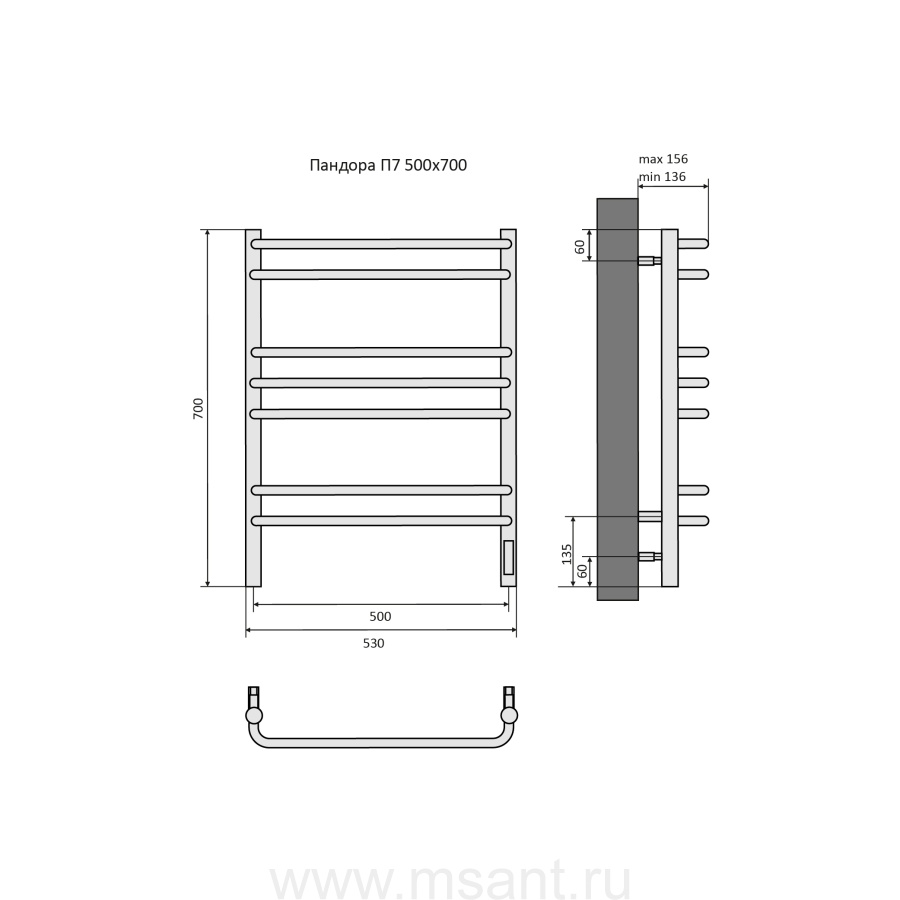 Пандора П7 500x700

max 156
min 136

60

700

135
60

500

530

www.msant.ru